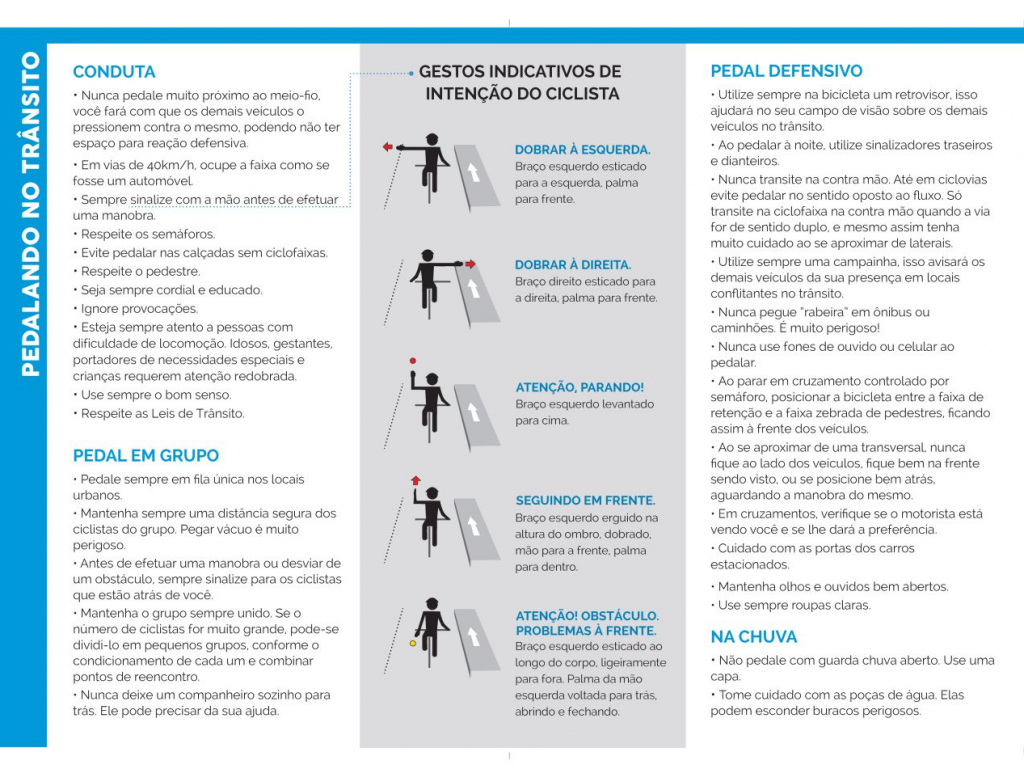 PEDALANDO NO TRÂNSITO

CONDUTA

• Nunca pedale muito próximo ao meio-fio, você fará com que os demais veículos o pressionem contra o mesmo, podendo não ter espaço para reação defensiva.
• Em vias de 40km/h, ocupe a faixa como se fosse um automóvel.
• Sempre sinalize com a mão antes de efetuar uma manobra.
• Respeite os semáforos.
• Evite pedalar nas calçadas sem ciclofaixas.
• Respeite o pedestre.
• Seja sempre cordial e educado.
• Ignore provocações.
• Esteja sempre atento a pessoas com dificuldade de locomoção. Idosos, gestantes, portadores de necessidades especiais e crianças requerem atenção redobrada.
• Use sempre o bom senso.
• Respeite as Leis de Trânsito.

PEDAL EM GRUPO

• Pedale sempre em fila única nos locais urbanos.
• Mantenha sempre uma distância segura dos ciclistas do grupo. Pegar vácuo é muito perigoso.
• Antes de efetuar uma manobra ou desviar de um obstáculo, sempre sinalize para os ciclistas que estão atrás de você.
• Mantenha o grupo sempre unido. Se o número de ciclistas for muito grande, pode-se dividi-lo em pequenos grupos, conforme o condicionamento de cada um e combinar pontos de reencontro.
• Nunca deixe um companheiro sozinho para trás. Ele pode precisar da sua ajuda.

GESTOS INDICATIVOS DE INTENÇÃO DO CICLISTA

DOBRAR À ESQUERDA.
Braço esquerdo esticado para a esquerda, palma para frente.

DOBRAR À DIREITA.
Braço direito esticado para a direita, palma para frente.

ATENÇÃO, PARANDO!
Braço esquerdo levantado para cima.

SEGUINDO EM FRENTE.
Braço esquerdo erguido na altura do ombro, dobrado, mão para a frente, palma para dentro.

ATENÇÃO! OBSTÁCULO. PROBLEMAS À FRENTE.
Braço esquerdo esticado ao longo do corpo, ligeiramente para fora. Palma da mão esquerda voltada para trás, abrindo e fechando.

PEDAL DEFENSIVO

• Utilize sempre na bicicleta um retrovisor, isso ajudará no seu campo de visão sobre os demais veículos no trânsito.
• Ao pedalar à noite, utilize sinalizadores traseiros e dianteiros.
• Nunca transite na contra mão. Até em ciclovias evite pedalar no sentido oposto ao fluxo. Só transite na ciclofaixa na contra mão quando a via for de sentido duplo, e mesmo assim tenha muito cuidado ao se aproximar de laterais.
• Utilize sempre uma campainha, isso avisará os demais veículos da sua presença em locais conflitantes no trânsito.
• Nunca pegue "rabeira" em ônibus ou caminhões. É muito perigoso!
• Nunca use fones de ouvido ou celular ao pedalar.
• Ao parar em cruzamento controlado por semáforo, posicionar a bicicleta entre a faixa de retenção e a faixa zebrada de pedestres, ficando assim à frente dos veículos.
• Ao se aproximar de uma transversal, nunca fique ao lado dos veículos, fique bem na frente sendo visto, ou se posicione bem atrás, aguardando a manobra do mesmo.
• Em cruzamentos, verifique se o motorista está vendo você e se lhe dará a preferência.
• Cuidado com as portas dos carros estacionados.
• Mantenha olhos e ouvidos bem abertos.
• Use sempre roupas claras.

NA CHUVA

• Não pedale com guarda chuva aberto. Use uma capa.
• Tome cuidado com as poças de água. Elas podem esconder buracos perigosos.